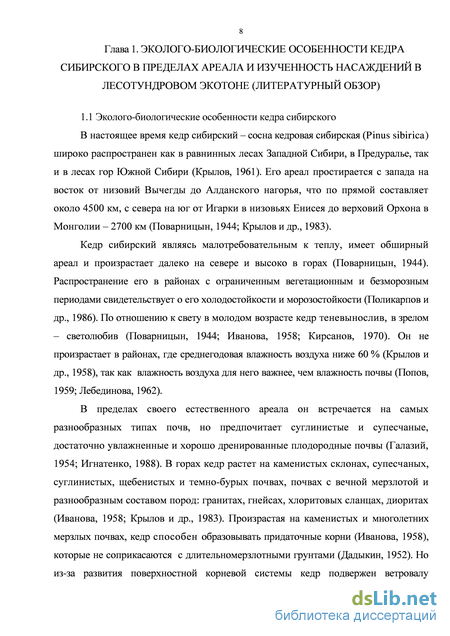 8

Глава 1. ЭКОЛОГО-БИОЛОГИЧЕСКИЕ ОСОБЕННОСТИ КЕДРА СИБИРСКОГО В ПРЕДЕЛАХ АРЕАЛА И ИЗУЧЕННОСТЬ НАСАЖДЕНИЙ В ЛЕСОТУНДРОВОМ ЭКОТОНЕ (ЛИТЕРАТУРНЫЙ ОБЗОР)

1.1 Эколого-биологические особенности кедра сибирского

В настоящее время кедр сибирский – сосна кедровая сибирская (Pinus sibirica) широко распространен как в равнинных лесах Западной Сибири, в Предуралье, так и в лесах гор Южной Сибири (Крылов, 1961). Его ареал простирается с запада на восток от низовий Вычегды до Алданского нагорья, что по прямой составляет около 4500 км, с севера на юг от Игарки в низовьях Енисея до верховий Орхона в Монголии – 2700 км (Поварницын, 1944; Крылов и др., 1983).

Кедр сибирский являясь малотребовательным к теплу, имеет обширный ареал и произрастает далеко на севере и высоко в горах (Поварницын, 1944). Распространение его в районах с ограниченным вегетационным и безморозным периодами свидетельствует о его холодостойкости и морозостойкости (Поликарпов и др., 1986). По отношению к свету в молодом возрасте кедр теневынослив, в зрелом – светолюбив (Поварницын, 1944; Иванова, 1958; Кирсанов, 1970). Он не произрастает в районах, где среднегодовая влажность воздуха ниже 60 % (Крылов и др., 1958), так как влажность воздуха для него важнее, чем влажность почвы (Попов, 1959; Лебединова, 1962).

В пределах своего естественного ареала он встречается на самых разнообразных типах почв, но предпочитает суглинистые и супесчаные, достаточно увлажненные и хорошо дренированные плодородные почвы (Галазий, 1954; Игнатенко, 1988). В горах кедр растет на каменистых склонах, супесчаных, суглинистых, щебенистых и темно-бурых почвах, почвах с вечной мерзлотой и разнообразным составом пород: гранитах, гнейсах, хлоритовых сланцах, диоритах (Иванова, 1958; Крылов и др., 1983). Произрастая на каменистых и многолетних мерзлых почвах, кедр способен образовывать придаточные корни (Иванова, 1958), которые не соприкасаются с длительномерзлотными грунтами (Дадыкин, 1952). Но из-за развития поверхностной корневой системы кедр подвержен ветровалу

dsLib.net
библиотека диссертаций